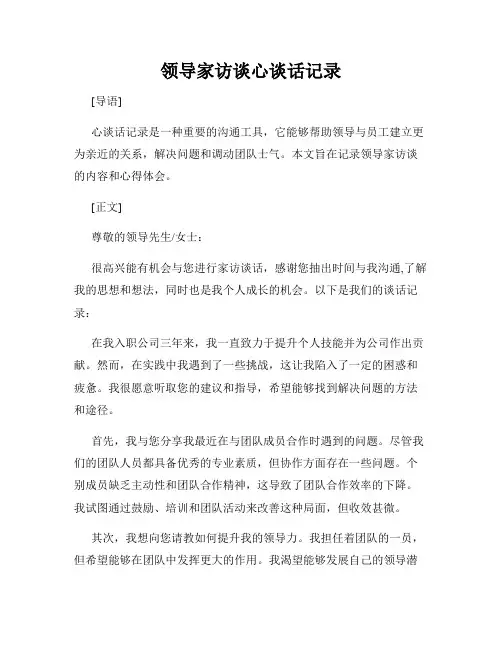 领导家访谈心谈话记录

[导语]

心谈话记录是一种重要的沟通工具，它能够帮助领导与员工建立更为亲近的关系，解决问题和调动团队士气。本文旨在记录领导家访谈的内容和心得体会。

[正文]

尊敬的领导先生/女士：

很高兴能有机会与您进行家访谈话，感谢您抽出时间与我沟通,了解我的思想和想法，同时也是我个人成长的机会。以下是我们的谈话记录：

在我入职公司三年来，我一直致力于提升个人技能并为公司作出贡献。然而，在实践中我遇到了一些挑战，这让我陷入了一定的困惑和疲惫。我很愿意听取您的建议和指导，希望能够找到解决问题的方法和途径。

首先，我与您分享我最近在与团队成员合作时遇到的问题。尽管我们的团队人员都具备优秀的专业素质，但协作方面存在一些问题。个别成员缺乏主动性和团队合作精神，这导致了团队合作效率的下降。我试图通过鼓励、培训和团队活动来改善这种局面，但收效甚微。

其次，我想向您请教如何提升我的领导力。我担任着团队的一员，但希望能够在团队中发挥更大的作用。我渴望能够发展自己的领导潜